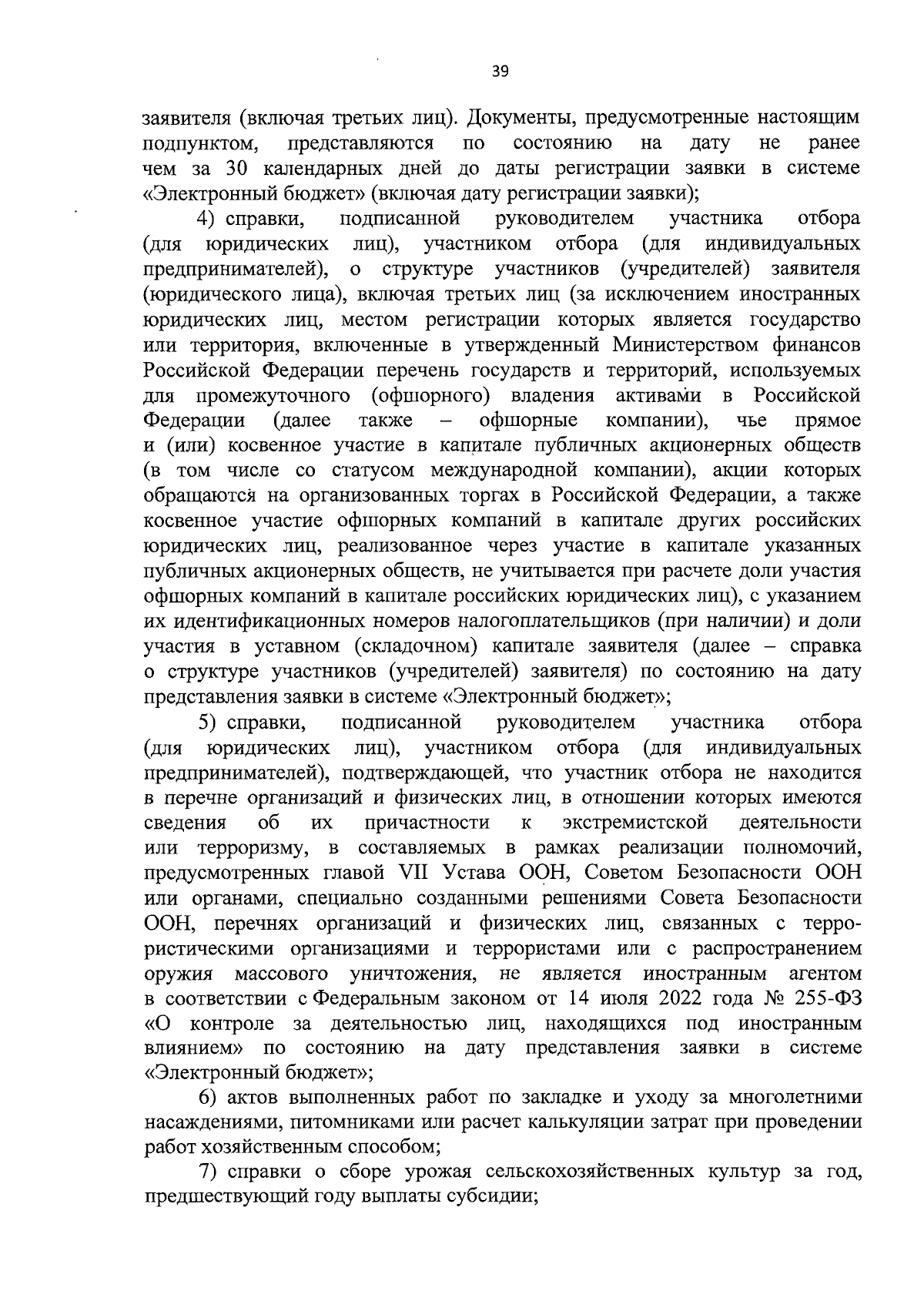 39

заявителя (включая третьих лиц). Документы, предусмотренные настоящим подпунктом, представляются по состоянию на дату не ранее чем за 30 календарных дней до даты регистрации заявки в системе «Электронный бюджет» (включая дату регистрации заявки);

4) справки, подписанной руководителем участника отбора (для юридических лиц), участником отбора (для индивидуальных предпринимателей), о структуре участников (учредителей) заявителя (юридического лица), включая третьих лиц (за исключением иностранных юридических лиц, местом регистрации которых является государство или территория, включенные в утвержденный Министерством финансов Российской Федерации перечень государств и территорий, используемых для промежуточного (офшорного) владения активами в Российской Федерации (далее также – офшорные компании), чье прямое и (или) косвенное участие в капитале публичных акционерных обществ (в том числе со статусом международной компании), акции которых обращаются на организованных торгах в Российской Федерации, а также косвенное участие офшорных компаний в капитале других российских юридических лиц, реализованное через участие в капитале указанных публичных акционерных обществ, не учитывается при расчете доли участия офшорных компаний в капитале российских юридических лиц), с указанием их идентификационных номеров налогоплательщиков (при наличии) и доли участия в уставном (складочном) капитале заявителя (далее – справка о структуре участников (учредителей) заявителя) по состоянию на дату представления заявки в системе «Электронный бюджет»;

5) справки, подписанной руководителем участника отбора (для юридических лиц), участником отбора (для индивидуальных предпринимателей), подтверждающей, что участник отбора не находится в перечне организаций и физических лиц, в отношении которых имеются сведения об их причастности к экстремистской деятельности или терроризму, в составляемых в рамках реализации полномочий, предусмотренных главой VII Устава ООН, Советом Безопасности ООН или органами, специально созданными решениями Совета Безопасности ООН, перечнях организаций и физических лиц, связанных с террористическими организациями и террористами или с распространением оружия массового уничтожения, не является иностранным агентом в соответствии с Федеральным законом от 14 июля 2022 года № 255-ФЗ «О контроле за деятельностью лиц, находящихся под иностранным влиянием» по состоянию на дату представления заявки в системе «Электронный бюджет»;

6) актов выполненных работ по закладке и уходу за многолетними насаждениями, питомниками или расчет калькуляции затрат при проведении работ хозяйственным способом;

7) справки о сборе урожая сельскохозяйственных культур за год, предшествующий году выплаты субсидии;